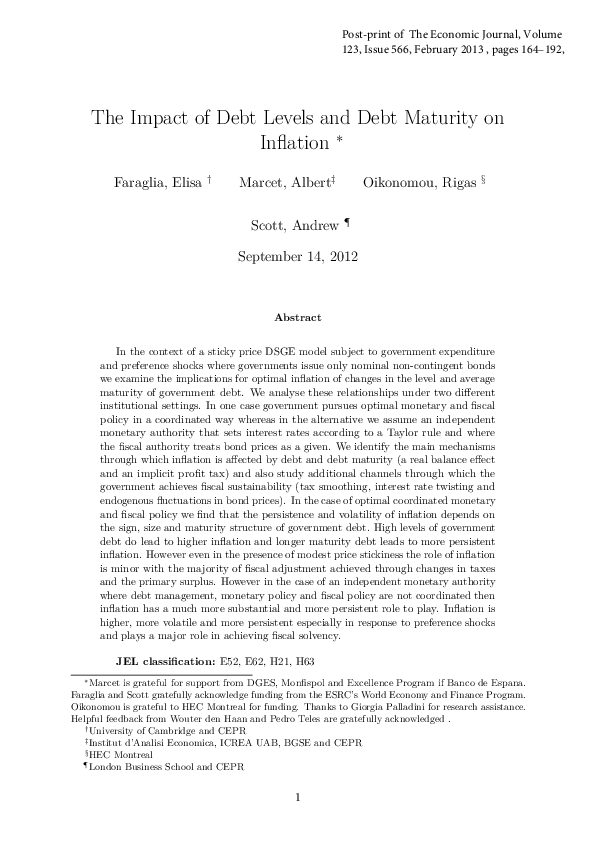 Post-print of The Economic Journal, Volume 123, Issue 566, February 2013 , pages 164–192,

The Impact of Debt Levels and Debt Maturity on Inflation *

Faraglia, Elisa † Marcet, Albert‡ Oikonomou, Rigas §

Scott, Andrew ¶

September 14, 2012

Abstract

In the context of a sticky price DSGE model subject to government expenditure and preference shocks where governments issue only nominal non-contingent bonds we examine the implications for optimal inflation of changes in the level and average maturity of government debt. We analyse these relationships under two different institutional settings. In one case government pursues optimal monetary and fiscal policy in a coordinated way whereas in the alternative we assume an independent monetary authority that sets interest rates according to a Taylor rule and where the fiscal authority treats bond prices as a given. We identify the main mechanisms through which inflation is affected by debt and debt maturity (a real balance effect and an implicit profit tax) and also study additional channels through which the government achieves fiscal sustainability (tax smoothing, interest rate twisting and endogenous fluctuations in bond prices). In the case of optimal coordinated monetary and fiscal policy we find that the persistence and volatility of inflation depends on the sign, size and maturity structure of government debt. High levels of government debt do lead to higher inflation and longer maturity debt leads to more persistent inflation. However even in the presence of modest price stickiness the role of inflation is minor with the majority of fiscal adjustment achieved through changes in taxes and the primary surplus. However in the case of an independent monetary authority where debt management, monetary policy and fiscal policy are not coordinated then inflation has a much more substantial and more persistent role to play. Inflation is higher, more volatile and more persistent especially in response to preference shocks and plays a major role in achieving fiscal solvency.

JEL classification: E52, E62, H21, H63

*Marcet is grateful for support from DGES, Monfispol and Excellence Program if Banco de Espana. Faraglia and Scott gratefully acknowledge funding from the ESRC's World Economy and Finance Program. Oikonomou is grateful to HEC Montreal for funding. Thanks to Giorgia Palladini for research assistance. Helpful feedback from Wouter den Haan and Pedro Teles are gratefully acknowledged .
†University of Cambridge and CEPR
‡Institut d'Analisi Economica, ICREA UAB, BGSE and CEPR
§HEC Montreal
¶London Business School and CEPR

1